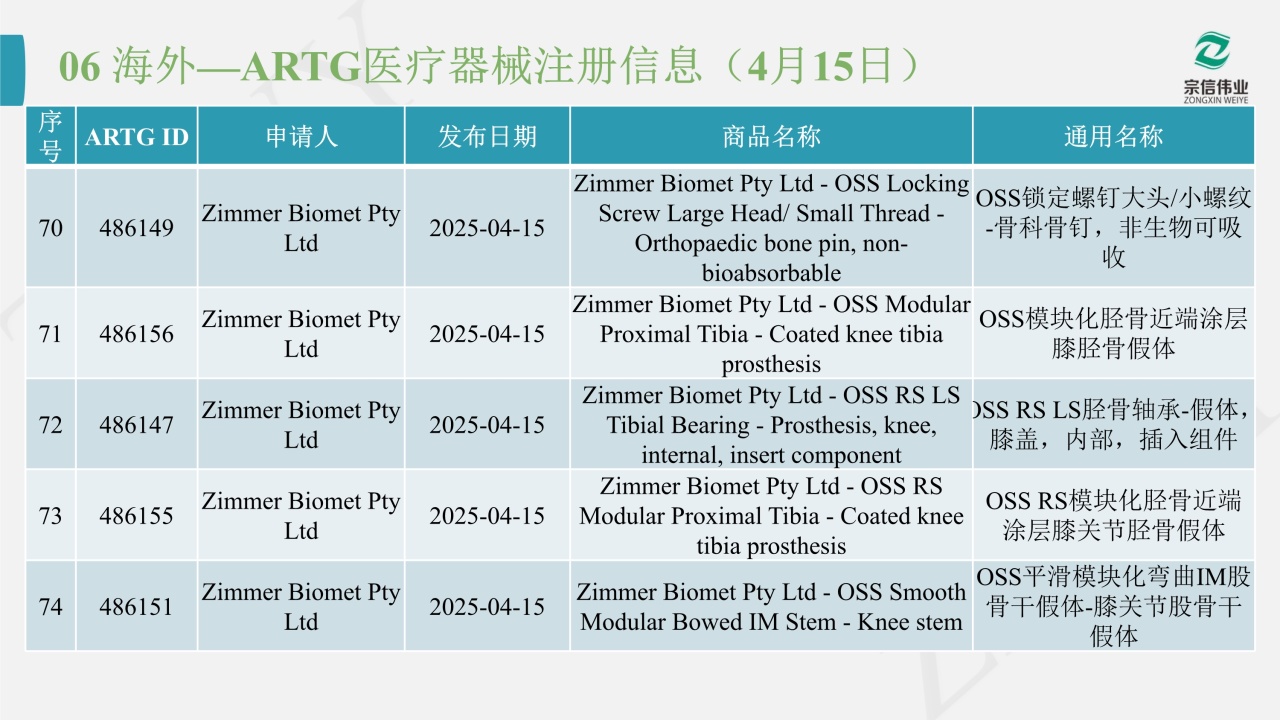 06 海外—ARTG医疗器械注册信息（4月15日）

宗信伟业
ZONGXIN WEIYE

| 序号 | ARTG ID | 申请人 | 发布日期 | 商品名称 | 通用名称 |
|---|---|---|---|---|---|
| 70 | 486149 | Zimmer Biomet Pty Ltd | 2025-04-15 | Zimmer Biomet Pty Ltd - OSS Locking Screw Large Head/ Small Thread - Orthopaedic bone pin, non-bioabsorbable | OSS锁定螺钉大头/小螺纹-骨科骨钉，非生物可吸收 |
| 71 | 486156 | Zimmer Biomet Pty Ltd | 2025-04-15 | Zimmer Biomet Pty Ltd - OSS Modular Proximal Tibia - Coated knee tibia prosthesis | OSS模块化胫骨近端涂层膝胫骨假体 |
| 72 | 486147 | Zimmer Biomet Pty Ltd | 2025-04-15 | Zimmer Biomet Pty Ltd - OSS RS LS Tibial Bearing - Prosthesis, knee, internal, insert component | OSS RS LS胫骨轴承-假体，膝盖，内部，插入组件 |
| 73 | 486155 | Zimmer Biomet Pty Ltd | 2025-04-15 | Zimmer Biomet Pty Ltd - OSS RS Modular Proximal Tibia - Coated knee tibia prosthesis | OSS RS模块化胫骨近端涂层膝关节胫骨假体 |
| 74 | 486151 | Zimmer Biomet Pty Ltd | 2025-04-15 | Zimmer Biomet Pty Ltd - OSS Smooth Modular Bowed IM Stem - Knee stem | OSS平滑模块化弯曲IM股骨干假体-膝关节股骨干假体 |